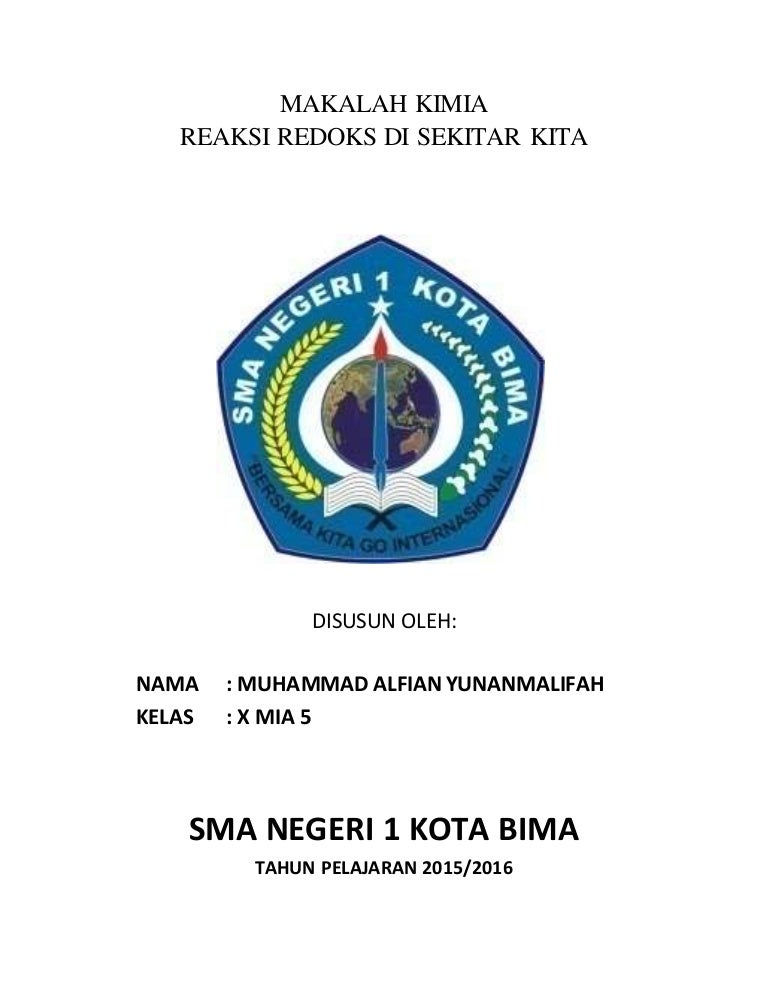 MAKALAH KIMIA
REAKSI REDOKS DI SEKITAR KITA

SMA NEGERI 1 KOTA BIMA

"BERSAMA KITA GO INTERNASIONAL"

DISUSUN OLEH:

NAMA : MUHAMMAD ALFIAN YUNANMALIFAH
KELAS : X MIA 5

SMA NEGERI 1 KOTA BIMA

TAHUN PELAJARAN 2015/2016